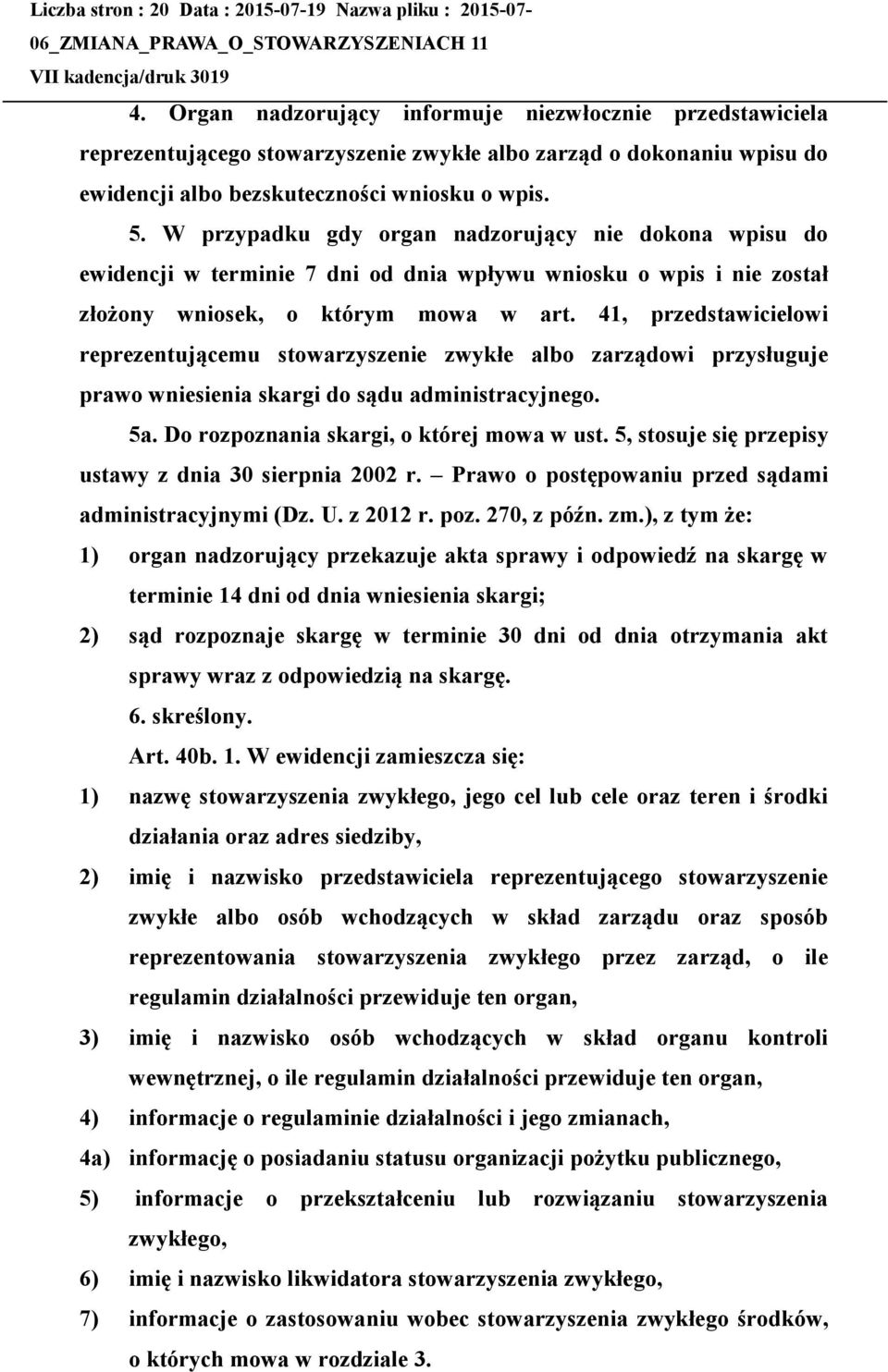 Liczba stron : 20 Data : 2015-07-19 Nazwa pliku : 2015-07-06_ZMIANA_PRAWA_O_STOWARZYSZENIACH 11
VII kadencja/druk 3019

4. Organ nadzorujący informuje niezwłocznie przedstawiciela reprezentującego stowarzyszenie zwykłe albo zarząd o dokonaniu wpisu do ewidencji albo bezskuteczności wniosku o wpis.

5. W przypadku gdy organ nadzorujący nie dokona wpisu do ewidencji w terminie 7 dni od dnia wpływu wniosku o wpis i nie został złożony wniosek, o którym mowa w art. 41, przedstawicielowi reprezentującemu stowarzyszenie zwykłe albo zarządowi przysługuje prawo wniesienia skargi do sądu administracyjnego.

5a. Do rozpoznania skargi, o której mowa w ust. 5, stosuje się przepisy ustawy z dnia 30 sierpnia 2002 r. – Prawo o postępowaniu przed sądami administracyjnymi (Dz. U. z 2012 r. poz. 270, z późn. zm.), z tym że:

1) organ nadzorujący przekazuje akta sprawy i odpowiedź na skargę w terminie 14 dni od dnia wniesienia skargi;

2) sąd rozpoznaje skargę w terminie 30 dni od dnia otrzymania akt sprawy wraz z odpowiedzią na skargę.

6. skreślony.

Art. 40b. 1. W ewidencji zamieszcza się:

1) nazwę stowarzyszenia zwykłego, jego cel lub cele oraz teren i środki działania oraz adres siedziby,

2) imię i nazwisko przedstawiciela reprezentującego stowarzyszenie zwykłe albo osób wchodzących w skład zarządu oraz sposób reprezentowania stowarzyszenia zwykłego przez zarząd, o ile regulamin działalności przewiduje ten organ,

3) imię i nazwisko osób wchodzących w skład organu kontroli wewnętrznej, o ile regulamin działalności przewiduje ten organ,

4) informacje o regulaminie działalności i jego zmianach,

4a) informację o posiadaniu statusu organizacji pożytku publicznego,

5) informacje o przekształceniu lub rozwiązaniu stowarzyszenia zwykłego,

6) imię i nazwisko likwidatora stowarzyszenia zwykłego,

7) informacje o zastosowaniu wobec stowarzyszenia zwykłego środków, o których mowa w rozdziale 3.